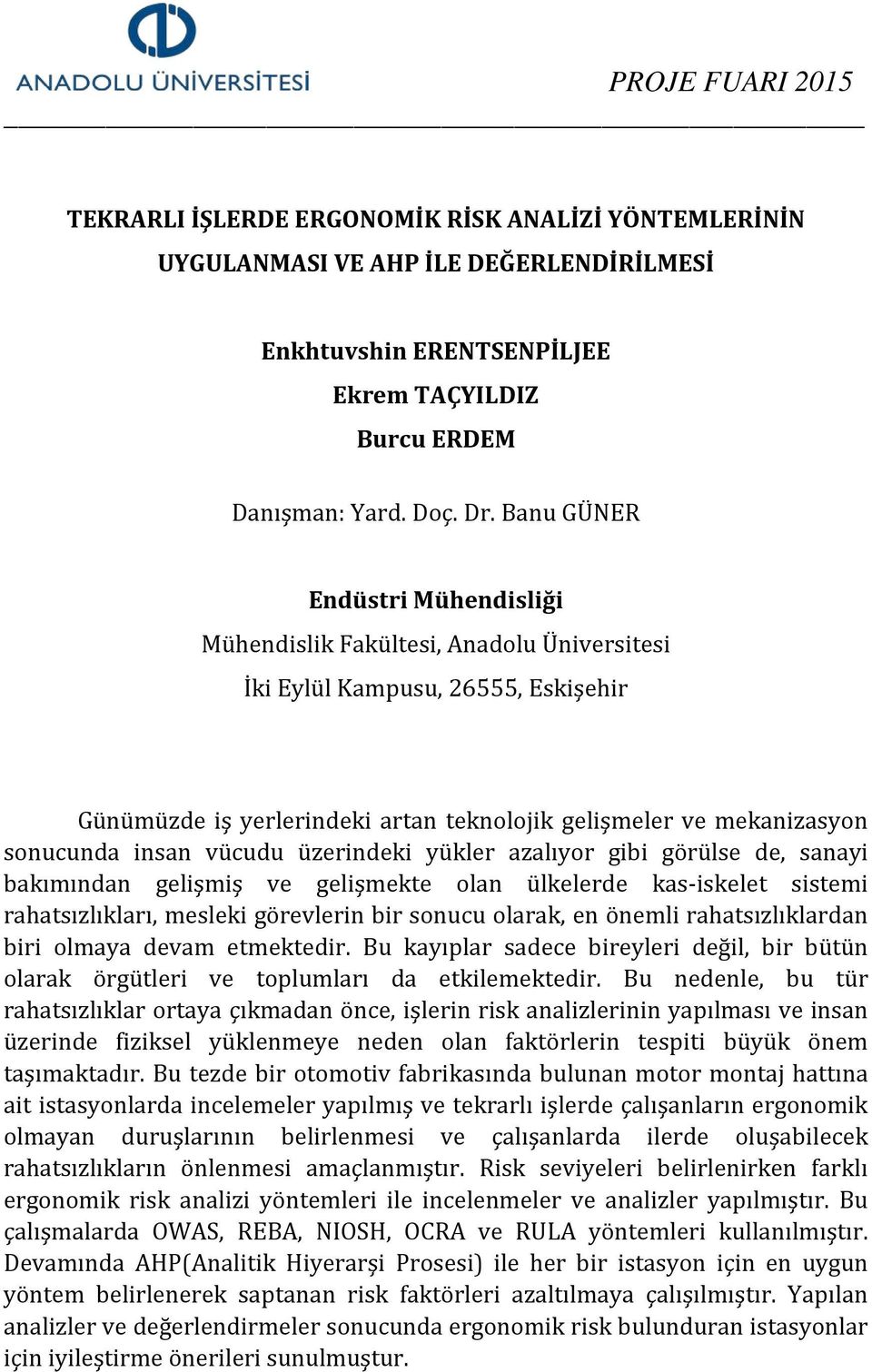 ANADOLU ÜNİVERSİTESİ

PROJE FUARI 2015

TEKRARLI İŞLERDE ERGONOMİK RİSK ANALİZİ YÖNTEMLERİNİN UYGULANMASI VE AHP İLE DEĞERLENDİRİLMESİ

Enkhtuvshin ERENTSENPİLJEE
Ekrem TAÇYILDIZ
Burcu ERDEM

Danışman: Yard. Doç. Dr. Banu GÜNER

Endüstri Mühendisliği
Mühendislik Fakültesi, Anadolu Üniversitesi
İki Eylül Kampusu, 26555, Eskişehir

Günümüzde iş yerlerindeki artan teknolojik gelişmeler ve mekanizasyon sonucunda insan vücudu üzerindeki yükler azalıyor gibi görülse de, sanayi bakımından gelişmiş ve gelişmekte olan ülkelerde kas-iskelet sistemi rahatsızlıkları, mesleki görevlerin bir sonucu olarak, en önemli rahatsızlıklardan biri olmaya devam etmektedir. Bu kayıplar sadece bireyleri değil, bir bütün olarak örgütleri ve toplumları da etkilemektedir. Bu nedenle, bu tür rahatsızlıklar ortaya çıkmadan önce, işlerin risk analizlerinin yapılması ve insan üzerinde fiziksel yüklenmeye neden olan faktörlerin tespiti büyük önem taşımaktadır. Bu tezde bir otomotiv fabrikasında bulunan motor montaj hattına ait istasyonlarda incelemeler yapılmış ve tekrarlı işlerde çalışanların ergonomik olmayan duruşlarının belirlenmesi ve çalışanlarda ilerde oluşabilecek rahatsızlıkların önlenmesi amaçlanmıştır. Risk seviyeleri belirlenirken farklı ergonomik risk analizi yöntemleri ile incelenmeler ve analizler yapılmıştır. Bu çalışmalarda OWAS, REBA, NIOSH, OCRA ve RULA yöntemleri kullanılmıştır. Devamında AHP(Analitik Hiyerarşi Prosesi) ile her bir istasyon için en uygun yöntem belirlenerek saptanan risk faktörleri azaltılmaya çalışılmıştır. Yapılan analizler ve değerlendirmeler sonucunda ergonomik risk bulunduran istasyonlar için iyileştirme önerileri sunulmuştur.